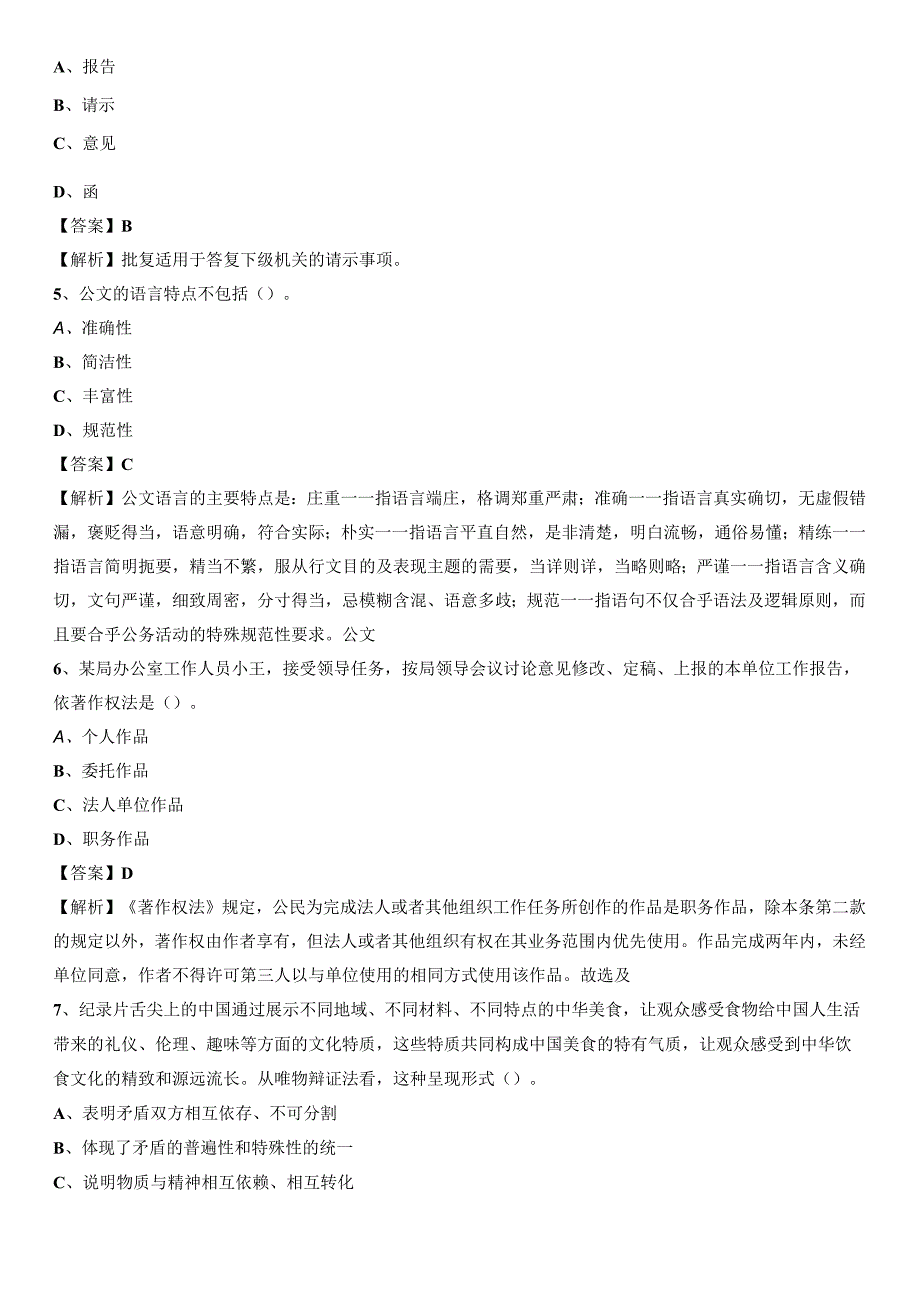 A、报告

B、请示

C、意见

D、函

【答案】B

【解析】批复适用于答复下级机关的请示事项。

5、公文的语言特点不包括（）。

A、准确性

B、简洁性

C、丰富性

D、规范性

【答案】C

【解析】公文语言的主要特点是：庄重一一指语言端庄，格调郑重严肃；准确一一指语言真实确切，无虚假错漏，褒贬得当，语意明确，符合实际；朴实一一指语言平直自然，是非清楚，明白流畅，通俗易懂；精练一一指语言简明扼要，精当不繁，服从行文目的及表现主题的需要，当详则详，当略则略；严谨一一指语言含义确切，文句严谨，细致周密，分寸得当，忌模糊含混、语意多歧；规范一一指语句不仅合乎语法及逻辑原则，而且要合乎公务活动的特殊规范性要求。公文

6、某局办公室工作人员小王，接受领导任务，按局领导会议讨论意见修改、定稿、上报的本单位工作报告，依著作权法是（）。

A、个人作品

B、委托作品

C、法人单位作品

D、职务作品

【答案】D

【解析】《著作权法》规定，公民为完成法人或者其他组织工作任务所创作的作品是职务作品，除本条第二款的规定以外，著作权由作者享有，但法人或者其他组织有权在其业务范围内优先使用。作品完成两年内，未经单位同意，作者不得许可第三人以与单位使用的相同方式使用该作品。故选及

7、纪录片舌尖上的中国通过展示不同地域、不同材料、不同特点的中华美食，让观众感受食物给中国人生活带来的礼仪、伦理、趣味等方面的文化特质，这些特质共同构成中国美食的特有气质，让观众感受到中华饮食文化的精致和源远流长。从唯物辩证法看，这种呈现形式（）。

A、表明矛盾双方相互依存、不可分割

B、体现了矛盾的普遍性和特殊性的统一

C、说明物质与精神相互依赖、相互转化